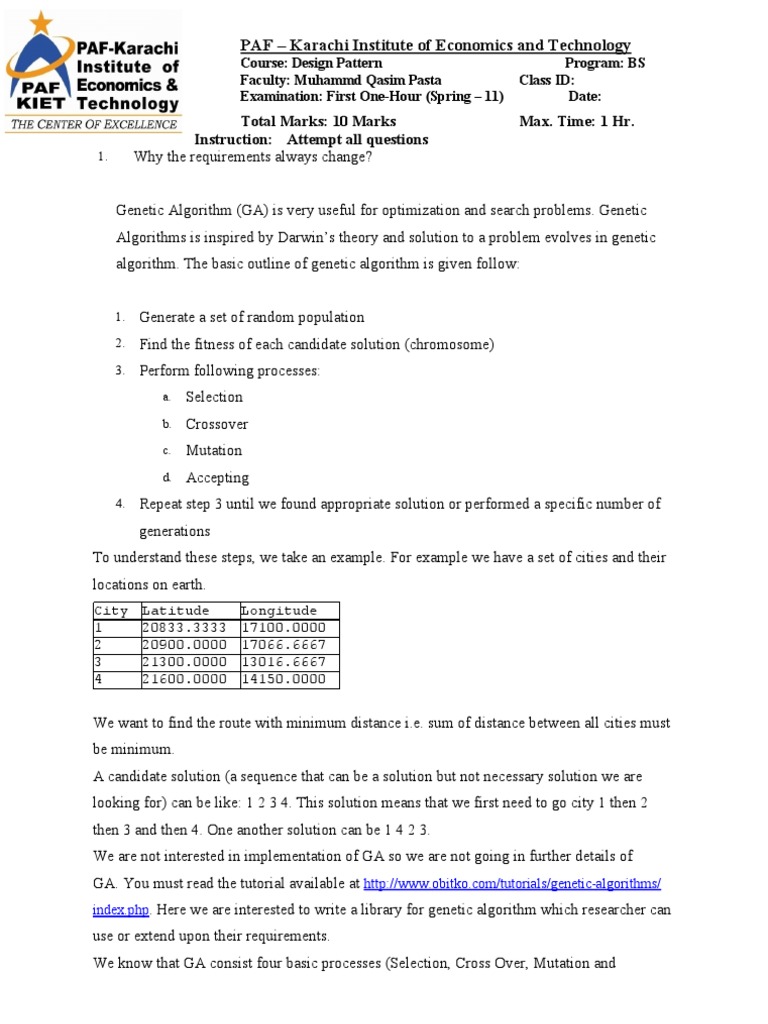 PAF-Karachi Institute of Economics & Technology
PAF KIET
THE CENTER OF EXCELLENCE

PAF – Karachi Institute of Economics and Technology
Course: Design Pattern Program: BS
Faculty: Muhammd Qasim Pasta Class ID:
Examination: First One-Hour (Spring – 11) Date:
Total Marks: 10 Marks Max. Time: 1 Hr.
Instruction: Attempt all questions

1. Why the requirements always change?

Genetic Algorithm (GA) is very useful for optimization and search problems. Genetic Algorithms is inspired by Darwin's theory and solution to a problem evolves in genetic algorithm. The basic outline of genetic algorithm is given follow:

1. Generate a set of random population
2. Find the fitness of each candidate solution (chromosome)
3. Perform following processes:
a. Selection
b. Crossover
c. Mutation
d. Accepting
4. Repeat step 3 until we found appropriate solution or performed a specific number of generations

To understand these steps, we take an example. For example we have a set of cities and their locations on earth.

| City | Latitude | Longitude |
|---|---|---|
| 1 | 20833.3333 | 17100.0000 |
| 2 | 20900.0000 | 17066.6667 |
| 3 | 21300.0000 | 13016.6667 |
| 4 | 21600.0000 | 14150.0000 |

We want to find the route with minimum distance i.e. sum of distance between all cities must be minimum.

A candidate solution (a sequence that can be a solution but not necessary solution we are looking for) can be like: 1 2 3 4. This solution means that we first need to go city 1 then 2 then 3 and then 4. One another solution can be 1 4 2 3.

We are not interested in implementation of GA so we are not going in further details of GA. You must read the tutorial available at http://www.obitko.com/tutorials/genetic-algorithms/index.php. Here we are interested to write a library for genetic algorithm which researcher can use or extend upon their requirements.

We know that GA consist four basic processes (Selection, Cross Over, Mutation and